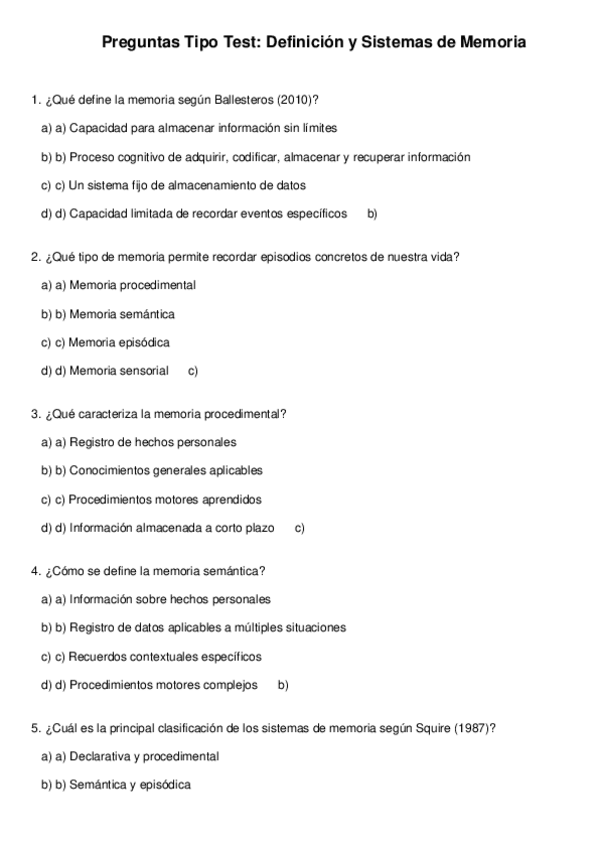 Preguntas Tipo Test: Definición y Sistemas de Memoria

1. ¿Qué define la memoria según Ballesteros (2010)?

a) a) Capacidad para almacenar información sin límites

b) b) Proceso cognitivo de adquirir, codificar, almacenar y recuperar información

c) c) Un sistema fijo de almacenamiento de datos

d) d) Capacidad limitada de recordar eventos específicos b)

2. ¿Qué tipo de memoria permite recordar episodios concretos de nuestra vida?

a) a) Memoria procedimental

b) b) Memoria semántica

c) c) Memoria episódica

d) d) Memoria sensorial c)

3. ¿Qué caracteriza la memoria procedimental?

a) a) Registro de hechos personales

b) b) Conocimientos generales aplicables

c) c) Procedimientos motores aprendidos

d) d) Información almacenada a corto plazo c)

4. ¿Cómo se define la memoria semántica?

a) a) Información sobre hechos personales

b) b) Registro de datos aplicables a múltiples situaciones

c) c) Recuerdos contextuales específicos

d) d) Procedimientos motores complejos b)

5. ¿Cuál es la principal clasificación de los sistemas de memoria según Squire (1987)?

a) a) Declarativa y procedimental

b) b) Semántica y episódica